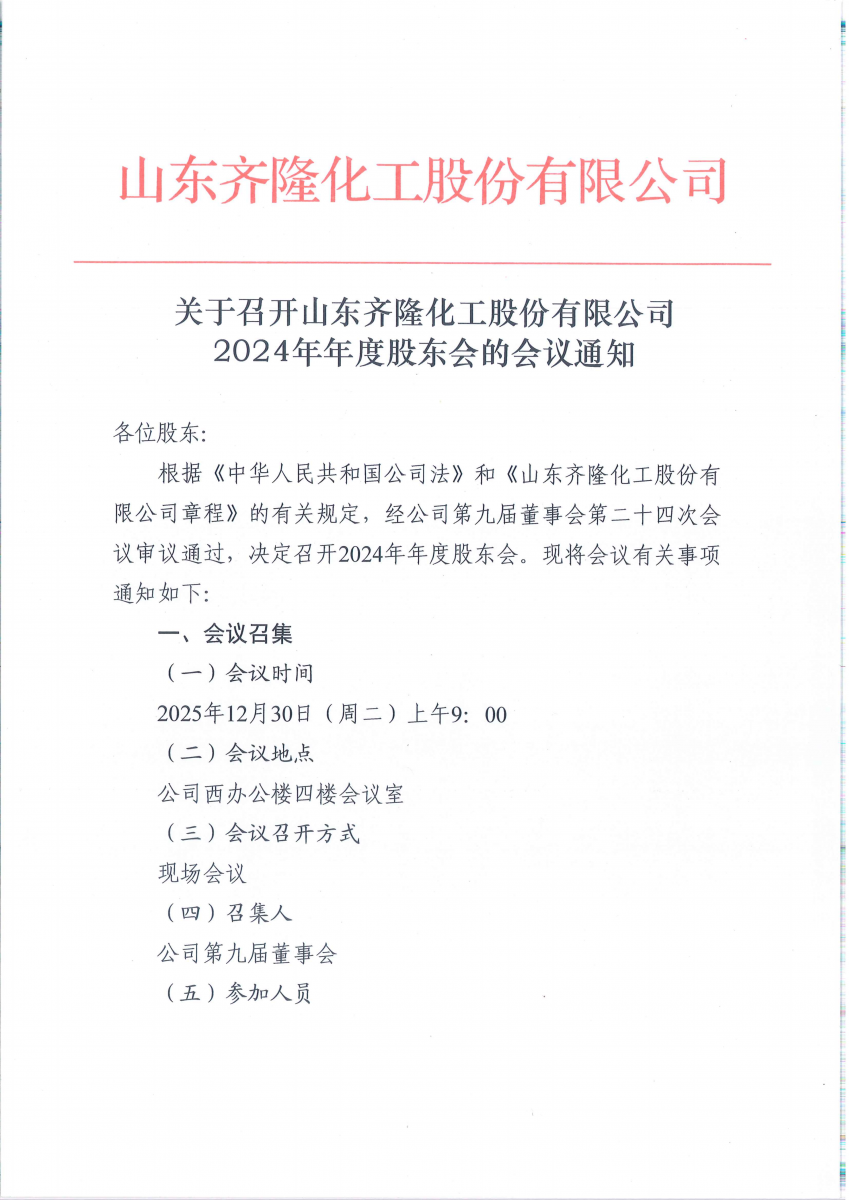 山东齐隆化工股份有限公司

关于召开山东齐隆化工股份有限公司
2024年年度股东会的会议通知

各位股东:

根据《中华人民共和国公司法》和《山东齐隆化工股份有限公司章程》的有关规定，经公司第九届董事会第二十四次会议审议通过，决定召开2024年年度股东会。现将会议有关事项通知如下:

一、会议召集

（一）会议时间

2025年12月30日（周二）上午9：00

（二）会议地点

公司西办公楼四楼会议室

（三）会议召开方式

现场会议

（四）召集人

公司第九届董事会

（五）参加人员